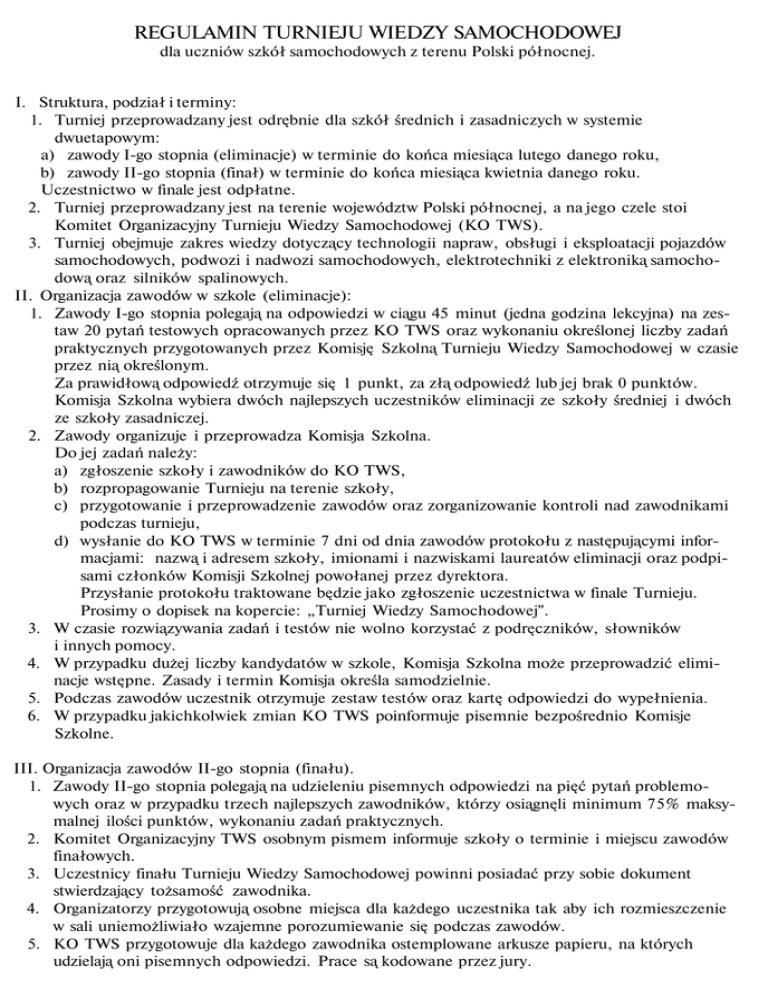 REGULAMIN TURNIEJU WIEDZY SAMOCHODOWEJ
dla uczniów szkół samochodowych z terenu Polski północnej.

I. Struktura, podział i terminy:
1. Turniej przeprowadzany jest odrębnie dla szkół średnich i zasadniczych w systemie dwuetapowym:
a) zawody I-go stopnia (eliminacje) w terminie do końca miesiąca lutego danego roku,
b) zawody II-go stopnia (finał) w terminie do końca miesiąca kwietnia danego roku.
Uczestnictwo w finale jest odpłatne.
2. Turniej przeprowadzany jest na terenie województw Polski północnej, a na jego czele stoi Komitet Organizacyjny Turnieju Wiedzy Samochodowej (KO TWS).
3. Turniej obejmuje zakres wiedzy dotyczący technologii napraw, obsługi i eksploatacji pojazdów samochodowych, podwozi i nadwozi samochodowych, elektrotechniki z elektroniką samochodową oraz silników spalinowych.
II. Organizacja zawodów w szkole (eliminacje):
1. Zawody I-go stopnia polegają na odpowiedzi w ciągu 45 minut (jedna godzina lekcyjna) na zestaw 20 pytań testowych opracowanych przez KO TWS oraz wykonaniu określonej liczby zadań praktycznych przygotowanych przez Komisję Szkolną Turnieju Wiedzy Samochodowej w czasie przez nią określonym.
Za prawidłową odpowiedź otrzymuje się 1 punkt, za złą odpowiedź lub jej brak 0 punktów.
Komisja Szkolna wybiera dwóch najlepszych uczestników eliminacji ze szkoły średniej i dwóch ze szkoły zasadniczej.
2. Zawody organizuje i przeprowadza Komisja Szkolna.
Do jej zadań należy:
a) zgłoszenie szkoły i zawodników do KO TWS,
b) rozpropagowanie Turnieju na terenie szkoły,
c) przygotowanie i przeprowadzenie zawodów oraz zorganizowanie kontroli nad zawodnikami podczas turnieju,
d) wysłanie do KO TWS w terminie 7 dni od dnia zawodów protokołu z następującymi informacjami: nazwą i adresem szkoły, imionami i nazwiskami laureatów eliminacji oraz podpisami członków Komisji Szkolnej powołanej przez dyrektora.
Przysłanie protokołu traktowane będzie jako zgłoszenie uczestnictwa w finale Turnieju.
Prosimy o dopisek na kopercie: „Turniej Wiedzy Samochodowej".
3. W czasie rozwiązywania zadań i testów nie wolno korzystać z podręczników, słowników i innych pomocy.
4. W przypadku dużej liczby kandydatów w szkole, Komisja Szkolna może przeprowadzić eliminacje wstępne. Zasady i termin Komisja określa samodzielnie.
5. Podczas zawodów uczestnik otrzymuje zestaw testów oraz kartę odpowiedzi do wypełnienia.
6. W przypadku jakichkolwiek zmian KO TWS poinformuje pisemnie bezpośrednio Komisje Szkolne.

III. Organizacja zawodów II-go stopnia (finału).
1. Zawody II-go stopnia polegają na udzieleniu pisemnych odpowiedzi na pięć pytań problemowych oraz w przypadku trzech najlepszych zawodników, którzy osiągnęli minimum 75% maksymalnej ilości punktów, wykonaniu zadań praktycznych.
2. Komitet Organizacyjny TWS osobnym pismem informuje szkoły o terminie i miejscu zawodów finałowych.
3. Uczestnicy finału Turnieju Wiedzy Samochodowej powinni posiadać przy sobie dokument stwierdzający tożsamość zawodnika.
4. Organizatorzy przygotowują osobne miejsca dla każdego uczestnika tak aby ich rozmieszczenie w sali uniemożliwiało wzajemne porozumiewanie się podczas zawodów.
5. KO TWS przygotowuje dla każdego zawodnika ostemplowane arkusze papieru, na których udzielają oni pisemnych odpowiedzi. Prace są kodowane przez jury.